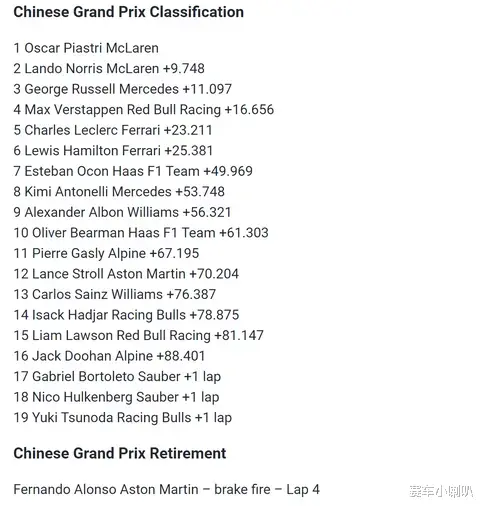 Chinese Grand Prix Classification

1 Oscar Piastri McLaren
2 Lando Norris McLaren +9.748
3 George Russell Mercedes +11.097
4 Max Verstappen Red Bull Racing +16.656
5 Charles Leclerc Ferrari +23.211
6 Lewis Hamilton Ferrari +25.381
7 Esteban Ocon Haas F1 Team +49.969
8 Kimi Antonelli Mercedes +53.748
9 Alexander Albon Williams +56.321
10 Oliver Bearman Haas F1 Team +61.303
11 Pierre Gasly Alpine +67.195
12 Lance Stroll Aston Martin +70.204
13 Carlos Sainz Williams +76.387
14 Isack Hadjar Racing Bulls +78.875
15 Liam Lawson Red Bull Racing +81.147
16 Jack Doohan Alpine +88.401
17 Gabriel Bortoleto Sauber +1 lap
18 Nico Hulkenberg Sauber +1 lap
19 Yuki Tsunoda Racing Bulls +1 lap

Chinese Grand Prix Retirement

Fernando Alonso Aston Martin – brake fire – Lap 4

赛车小喇叭